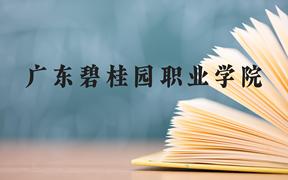 广东碧桂园职业学院